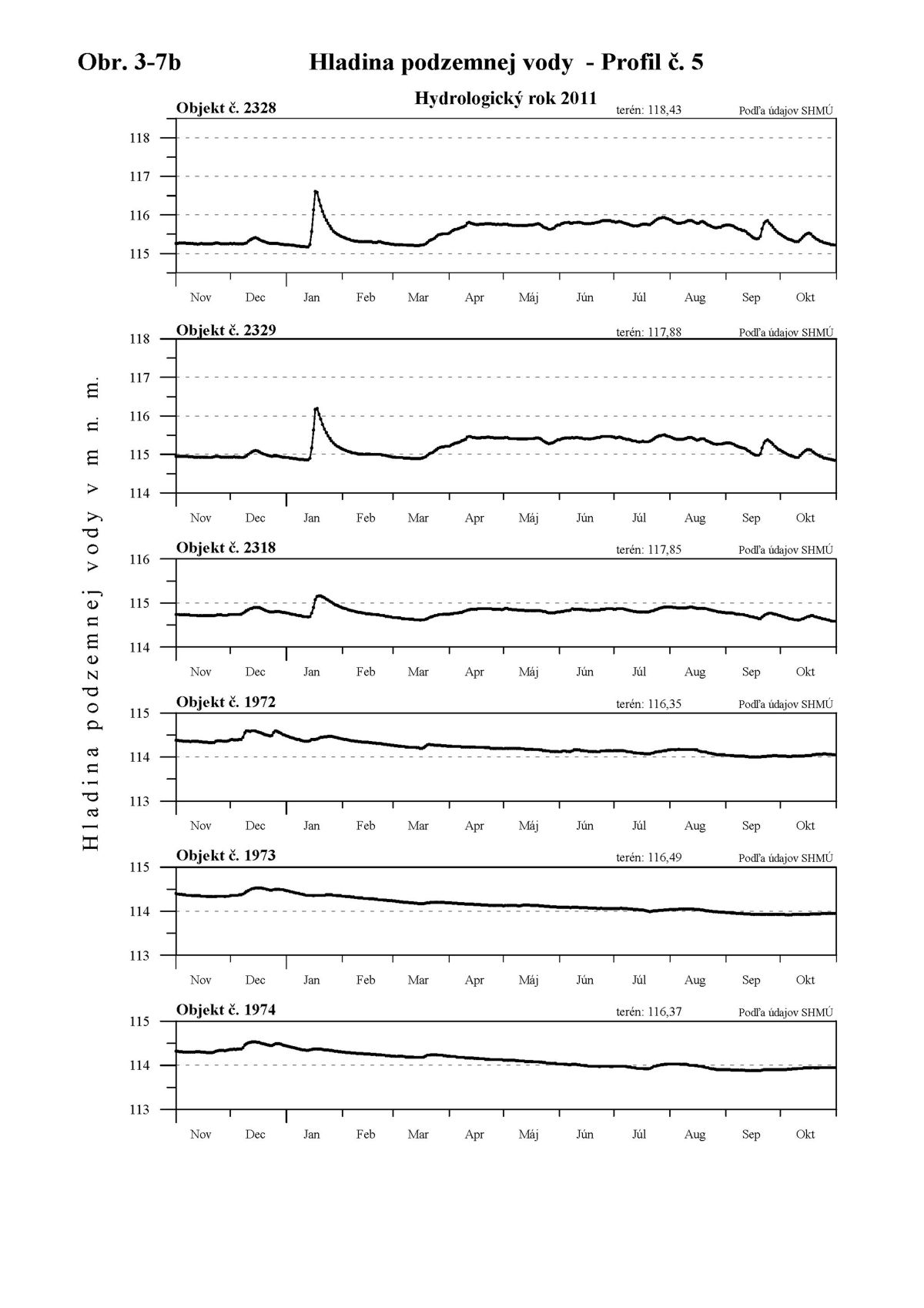 Obr. 3-7b Hladina podzemnej vody - Profil č. 5

Hydrologický rok 2011

Hladina podzemnej vody v m n. m.

Objekt č. 2328 terén: 118,43 Podľa údajov SHMÚ

118
117
116
115

Nov Dec Jan Feb Mar Apr Máj Jún Júl Aug Sep Okt

Objekt č. 2329 terén: 117,88 Podľa údajov SHMÚ

118
117
116
115
114

Nov Dec Jan Feb Mar Apr Máj Jún Júl Aug Sep Okt

Objekt č. 2318 terén: 117,85 Podľa údajov SHMÚ

116
115
114

Nov Dec Jan Feb Mar Apr Máj Jún Júl Aug Sep Okt

Objekt č. 1972 terén: 116,35 Podľa údajov SHMÚ

115
114
113

Nov Dec Jan Feb Mar Apr Máj Jún Júl Aug Sep Okt

Objekt č. 1973 terén: 116,49 Podľa údajov SHMÚ

115
114
113

Nov Dec Jan Feb Mar Apr Máj Jún Júl Aug Sep Okt

Objekt č. 1974 terén: 116,37 Podľa údajov SHMÚ

115
114
113

Nov Dec Jan Feb Mar Apr Máj Jún Júl Aug Sep Okt